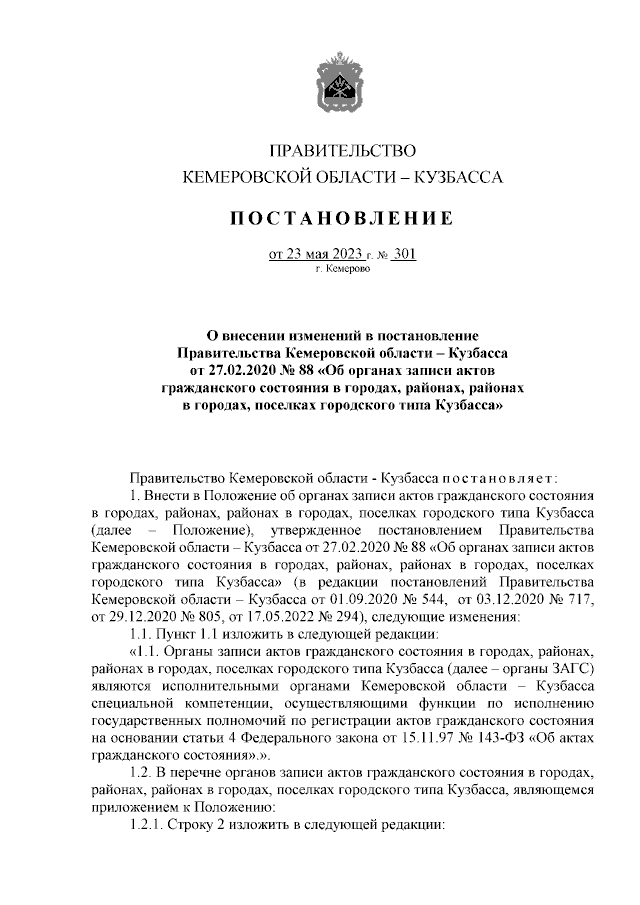 ПРАВИТЕЛЬСТВО
КЕМЕРОВСКОЙ ОБЛАСТИ – КУЗБАССА

ПОСТАНОВЛЕНИЕ

от 23 мая 2023 г. № 301
г. Кемерово

О внесении изменений в постановление Правительства Кемеровской области – Кузбасса от 27.02.2020 № 88 «Об органах записи актов гражданского состояния в городах, районах, районах в городах, поселках городского типа Кузбасса»

Правительство Кемеровской области - Кузбасса постановляет:

1. Внести в Положение об органах записи актов гражданского состояния в городах, районах, районах в городах, поселках городского типа Кузбасса (далее – Положение), утвержденное постановлением Правительства Кемеровской области – Кузбасса от 27.02.2020 № 88 «Об органах записи актов гражданского состояния в городах, районах, районах в городах, поселках городского типа Кузбасса» (в редакции постановлений Правительства Кемеровской области – Кузбасса от 01.09.2020 № 544, от 03.12.2020 № 717, от 29.12.2020 № 805, от 17.05.2022 № 294), следующие изменения:

1.1. Пункт 1.1 изложить в следующей редакции:

«1.1. Органы записи актов гражданского состояния в городах, районах, районах в городах, поселках городского типа Кузбасса (далее – органы ЗАГС) являются исполнительными органами Кемеровской области – Кузбасса специальной компетенции, осуществляющими функции по исполнению государственных полномочий по регистрации актов гражданского состояния на основании статьи 4 Федерального закона от 15.11.97 № 143-ФЗ «Об актах гражданского состояния».».

1.2. В перечне органов записи актов гражданского состояния в городах, районах, районах в городах, поселках городского типа Кузбасса, являющемся приложением к Положению:

1.2.1. Строку 2 изложить в следующей редакции: